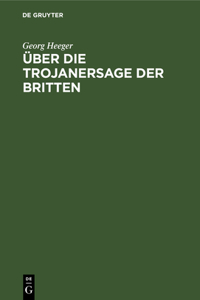 DE GRUYTER

Georg Heeger

ÜBER DIE TROJANERSAGE DER BRITTEN

DE
G